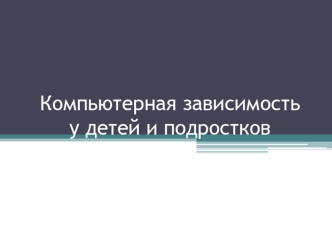 Компьютерная зависимость у детей и подростков